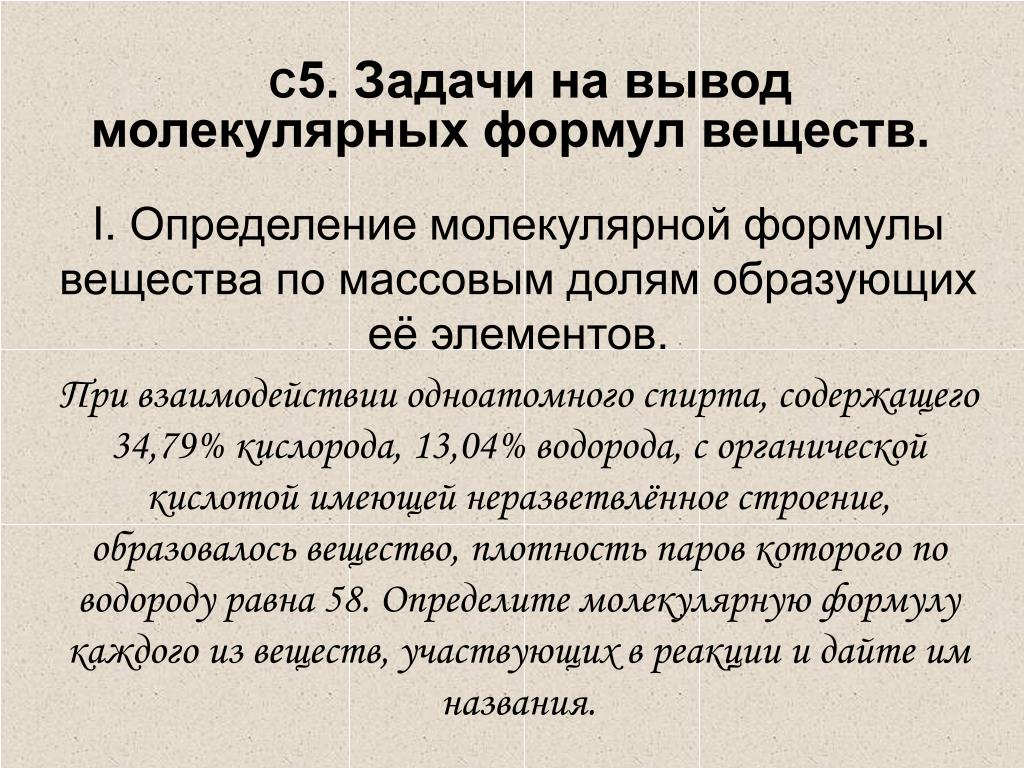 С5. Задачи на вывод молекулярных формул веществ.

I. Определение молекулярной формулы вещества по массовым долям образующих её элементов.

При взаимодействии одноатомного спирта, содержащего 34,79% кислорода, 13,04% водорода, с органической кислотой имеющей неразветвлённое строение, образовалось вещество, плотность паров которого по водороду равна 58. Определите молекулярную формулу каждого из веществ, участвующих в реакции и дайте им названия.